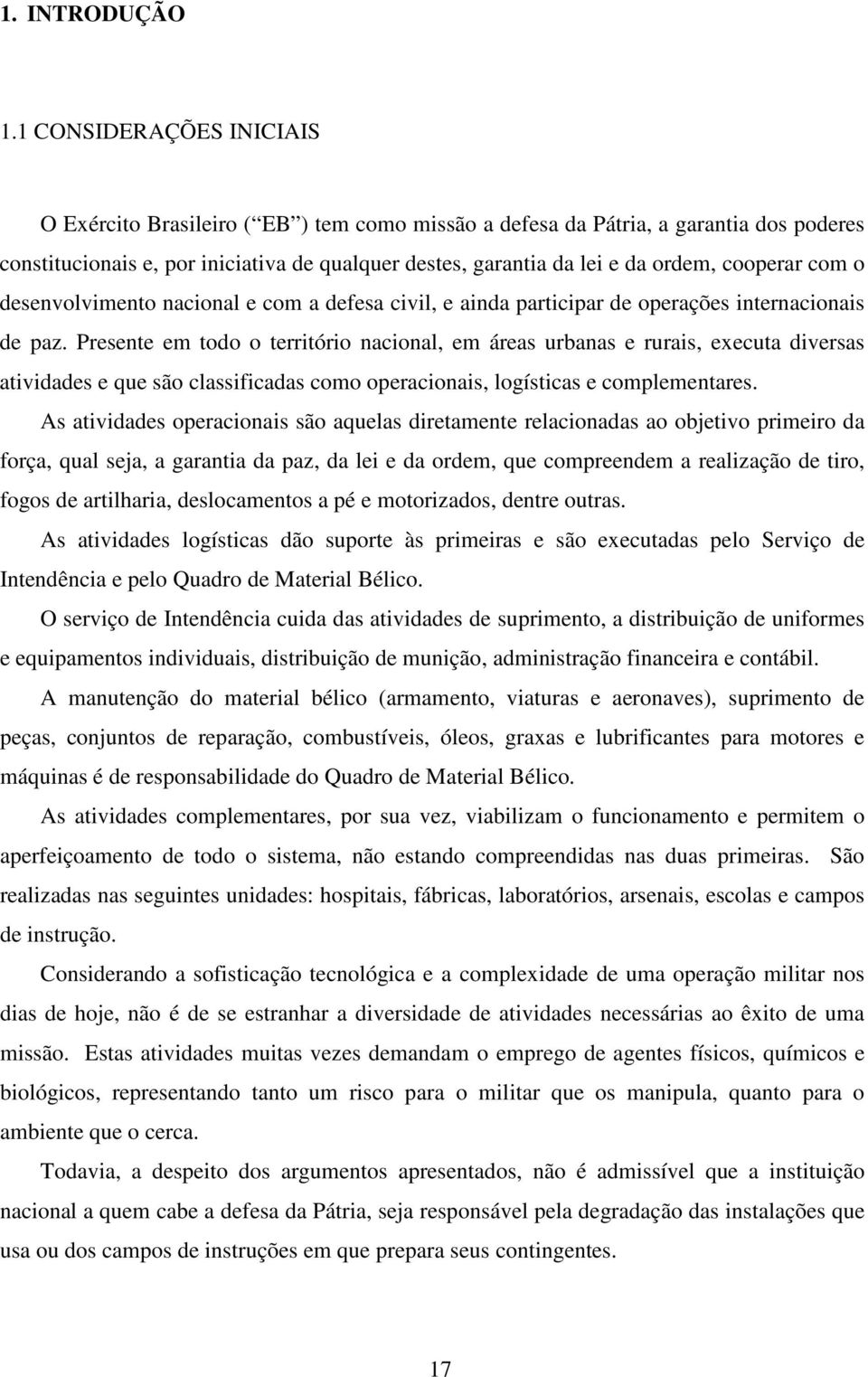 1. INTRODUÇÃO

1.1 CONSIDERAÇÕES INICIAIS

O Exército Brasileiro (“EB”) tem como missão a defesa da Pátria, a garantia dos poderes constitucionais e, por iniciativa de qualquer destes, garantia da lei e da ordem, cooperar com o desenvolvimento nacional e com a defesa civil, e ainda participar de operações internacionais de paz. Presente em todo o território nacional, em áreas urbanas e rurais, executa diversas atividades e que são classificadas como operacionais, logísticas e complementares.

As atividades operacionais são aquelas diretamente relacionadas ao objetivo primeiro da força, qual seja, a garantia da paz, da lei e da ordem, que compreendem a realização de tiro, fogos de artilharia, deslocamentos a pé e motorizados, dentre outras.

As atividades logísticas dão suporte às primeiras e são executadas pelo Serviço de Intendência e pelo Quadro de Material Bélico.

O serviço de Intendência cuida das atividades de suprimento, a distribuição de uniformes e equipamentos individuais, distribuição de munição, administração financeira e contábil.

A manutenção do material bélico (armamento, viaturas e aeronaves), suprimento de peças, conjuntos de reparação, combustíveis, óleos, graxas e lubrificantes para motores e máquinas é de responsabilidade do Quadro de Material Bélico.

As atividades complementares, por sua vez, viabilizam o funcionamento e permitem o aperfeiçoamento de todo o sistema, não estando compreendidas nas duas primeiras. São realizadas nas seguintes unidades: hospitais, fábricas, laboratórios, arsenais, escolas e campos de instrução.

Considerando a sofisticação tecnológica e a complexidade de uma operação militar nos dias de hoje, não é de se estranhar a diversidade de atividades necessárias ao êxito de uma missão. Estas atividades muitas vezes demandam o emprego de agentes físicos, químicos e biológicos, representando tanto um risco para o militar que os manipula, quanto para o ambiente que o cerca.

Todavia, a despeito dos argumentos apresentados, não é admissível que a instituição nacional a quem cabe a defesa da Pátria, seja responsável pela degradação das instalações que usa ou dos campos de instruções em que prepara seus contingentes.

17